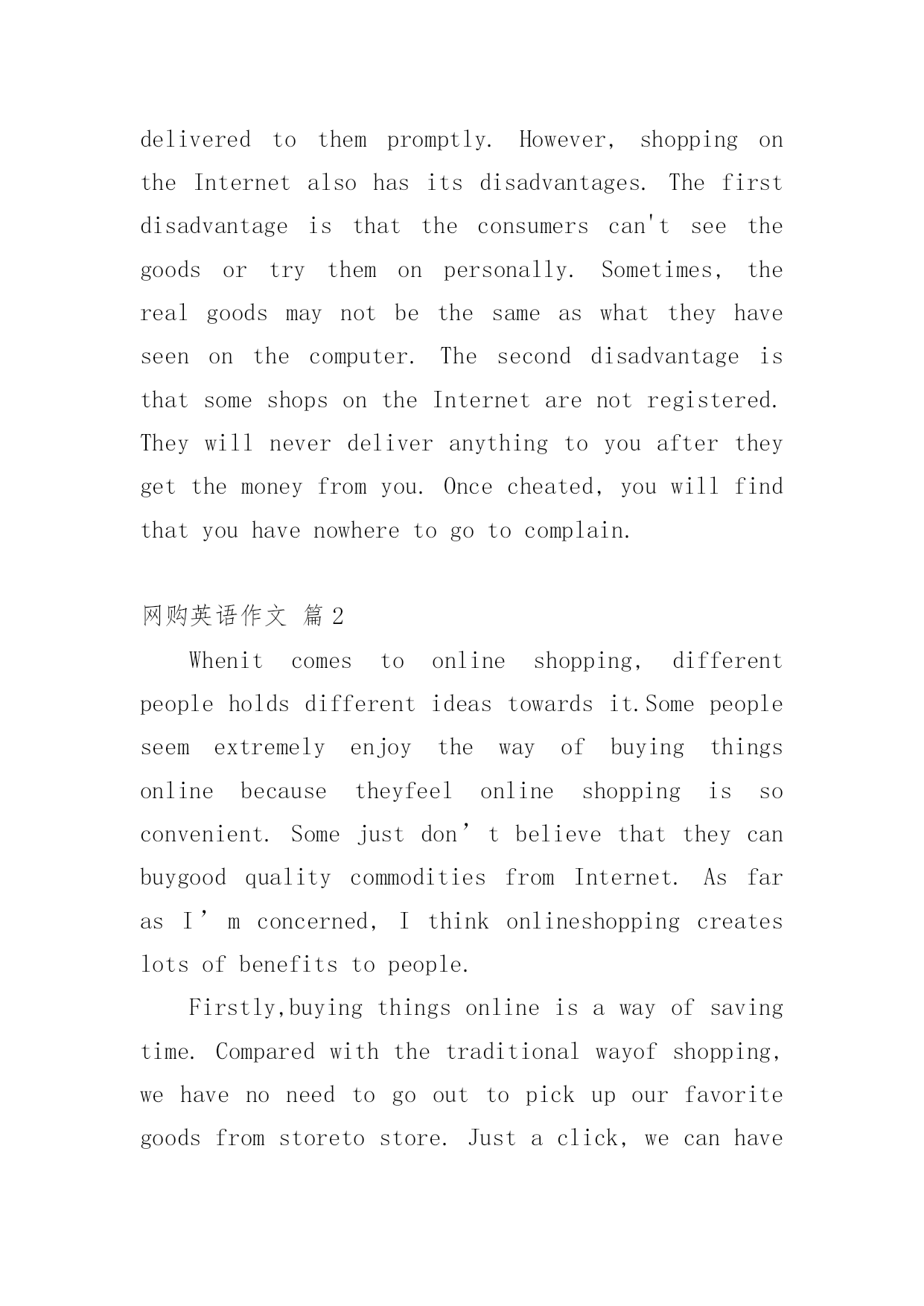 delivered to them promptly. However, shopping on the Internet also has its disadvantages. The first disadvantage is that the consumers can't see the goods or try them on personally. Sometimes, the real goods may not be the same as what they have seen on the computer. The second disadvantage is that some shops on the Internet are not registered. They will never deliver anything to you after they get the money from you. Once cheated, you will find that you have nowhere to go to complain.

网购英语作文 篇 2

Whenit comes to online shopping, different people holds different ideas towards it.Some people seem extremely enjoy the way of buying things online because theyfeel online shopping is so convenient. Some just don’t believe that they can buygood quality commodities from Internet. As far as I’m concerned, I think onlineshopping creates lots of benefits to people.

Firstly,buying things online is a way of saving time. Compared with the traditional wayof shopping, we have no need to go out to pick up our favorite goods from storeto store. Just a click, we can have